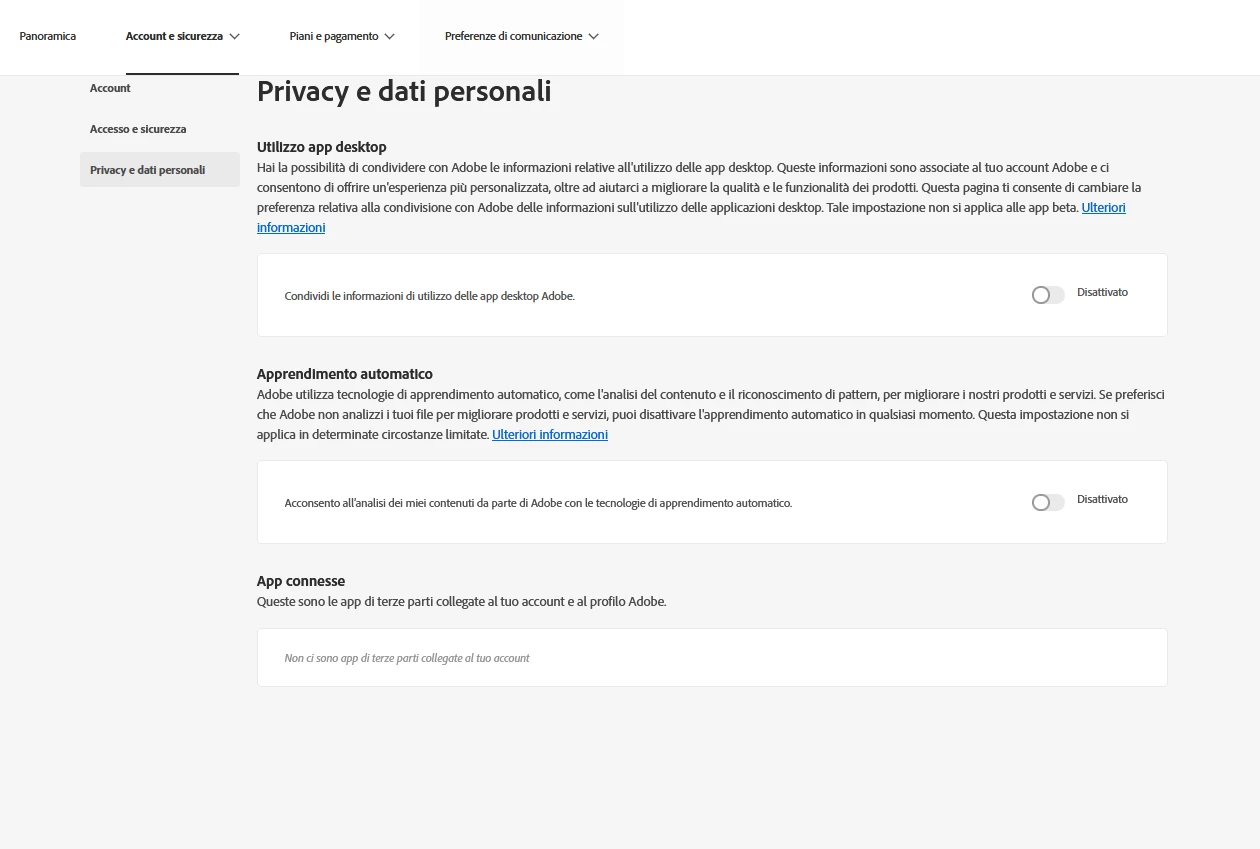 Panoramica Account e sicurezza Piani e pagamento Preferenze di comunicazione

Account

Accesso e sicurezza

Privacy e dati personali

Privacy e dati personali

Utilizzo app desktop
Hai la possibilità di condividere con Adobe le informazioni relative all'utilizzo delle app desktop. Queste informazioni sono associate al tuo account Adobe e ci consentono di offrire un'esperienza più personalizzata, oltre ad aiutarci a migliorare la qualità e le funzionalità dei prodotti. Questa pagina ti consente di cambiare la preferenza relativa alla condivisione con Adobe delle informazioni sull'utilizzo delle applicazioni desktop. Tale impostazione non si applica alle app beta. Ulteriori informazioni

Condividi le informazioni di utilizzo delle app desktop Adobe.

Disattivato

Apprendimento automatico
Adobe utilizza tecnologie di apprendimento automatico, come l'analisi del contenuto e il riconoscimento di pattern, per migliorare i nostri prodotti e servizi. Se preferisci che Adobe non analizzi i tuoi file per migliorare prodotti e servizi, puoi disattivare l'apprendimento automatico in qualsiasi momento. Questa impostazione non si applica in determinate circostanze limitate. Ulteriori informazioni

Acconsento all'analisi dei miei contenuti da parte di Adobe con le tecnologie di apprendimento automatico.

Disattivato

App connesse
Queste sono le app di terze parti collegate al tuo account e al profilo Adobe.

Non ci sono app di terze parti collegate al tuo account